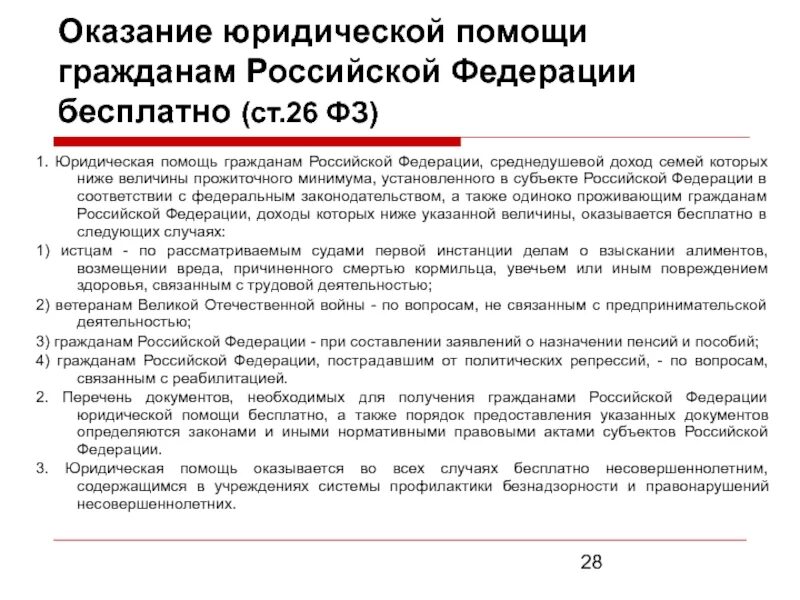 Оказание юридической помощи гражданам Российской Федерации бесплатно (ст.26 ФЗ)

1. Юридическая помощь гражданам Российской Федерации, среднедушевой доход семей которых ниже величины прожиточного минимума, установленного в субъекте Российской Федерации в соответствии с федеральным законодательством, а также одиноко проживающим гражданам Российской Федерации, доходы которых ниже указанной величины, оказывается бесплатно в следующих случаях:

1) истцам - по рассматриваемым судами первой инстанции делам о взыскании алиментов, возмещении вреда, причиненного смертью кормильца, увечьем или иным повреждением здоровья, связанным с трудовой деятельностью;

2) ветеранам Великой Отечественной войны - по вопросам, не связанным с предпринимательской деятельностью;

3) гражданам Российской Федерации - при составлении заявлений о назначении пенсий и пособий;

4) гражданам Российской Федерации, пострадавшим от политических репрессий, - по вопросам, связанным с реабилитацией.

2. Перечень документов, необходимых для получения гражданами Российской Федерации юридической помощи бесплатно, а также порядок предоставления указанных документов определяются законами и иными нормативными правовыми актами субъектов Российской Федерации.

3. Юридическая помощь оказывается во всех случаях бесплатно несовершеннолетним, содержащимся в учреждениях системы профилактики безнадзорности и правонарушений несовершеннолетних.

28